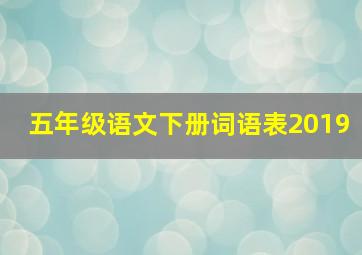 五年级语文下册词语表2019